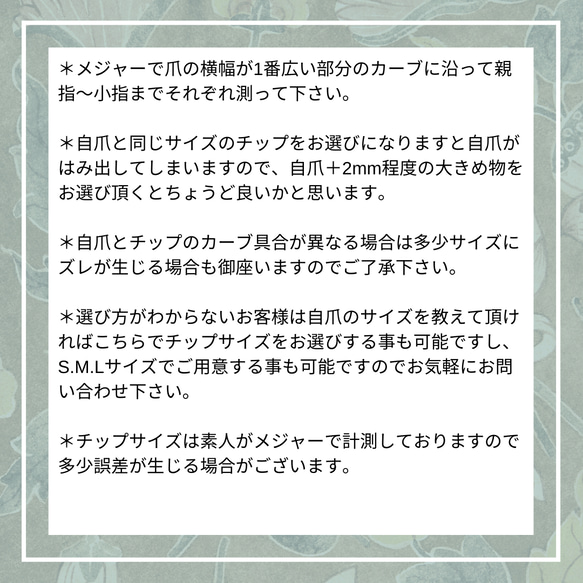 ＊メジャーで爪の横幅が1番広い部分のカーブに沿って親指〜小指までそれぞれ測って下さい。

＊自爪と同じサイズのチップをお選びになりますと自爪がはみ出してしまいますので、自爪＋2mm程度の大きめ物をお選び頂くとちょうど良いかと思います。

＊自爪とチップのカーブ具合が異なる場合は多少サイズにズレが生じる場合も御座いますのでご了承下さい。

＊選び方がわからないお客様は自爪のサイズを教えて頂ければこちらでチップサイズをお選びする事も可能ですし、S.M.Lサイズでご用意する事も可能ですのでお気軽にお問い合わせ下さい。

＊チップサイズは素人がメジャーで計測しておりますので多少誤差が生じる場合がございます。